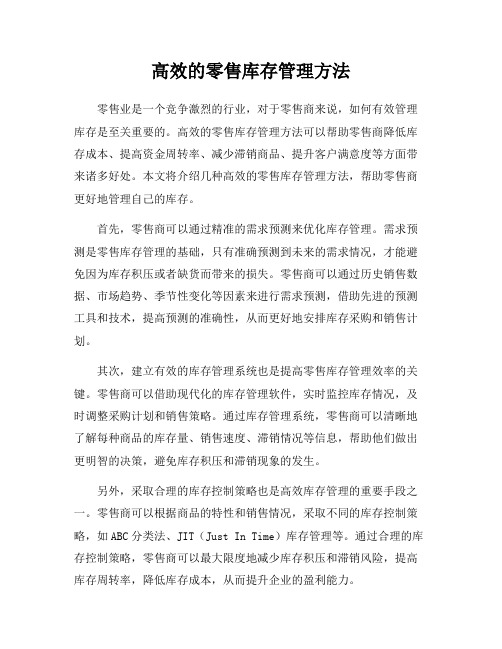 高效的零售库存管理方法

零售业是一个竞争激烈的行业，对于零售商来说，如何有效管理库存是至关重要的。高效的零售库存管理方法可以帮助零售商降低库存成本、提高资金周转率、减少滞销商品、提升客户满意度等方面带来诸多好处。本文将介绍几种高效的零售库存管理方法，帮助零售商更好地管理自己的库存。

首先，零售商可以通过精准的需求预测来优化库存管理。需求预测是零售库存管理的基础，只有准确预测到未来的需求情况，才能避免因为库存积压或者缺货而带来的损失。零售商可以通过历史销售数据、市场趋势、季节性变化等因素来进行需求预测，借助先进的预测工具和技术，提高预测的准确性，从而更好地安排库存采购和销售计划。

其次，建立有效的库存管理系统也是提高零售库存管理效率的关键。零售商可以借助现代化的库存管理软件，实时监控库存情况，及时调整采购计划和销售策略。通过库存管理系统，零售商可以清晰地了解每种商品的库存量、销售速度、滞销情况等信息，帮助他们做出更明智的决策，避免库存积压和滞销现象的发生。

另外，采取合理的库存控制策略也是高效库存管理的重要手段之一。零售商可以根据商品的特性和销售情况，采取不同的库存控制策略，如ABC分类法、JIT（Just In Time）库存管理等。通过合理的库存控制策略，零售商可以最大限度地减少库存积压和滞销风险，提高库存周转率，降低库存成本，从而提升企业的盈利能力。